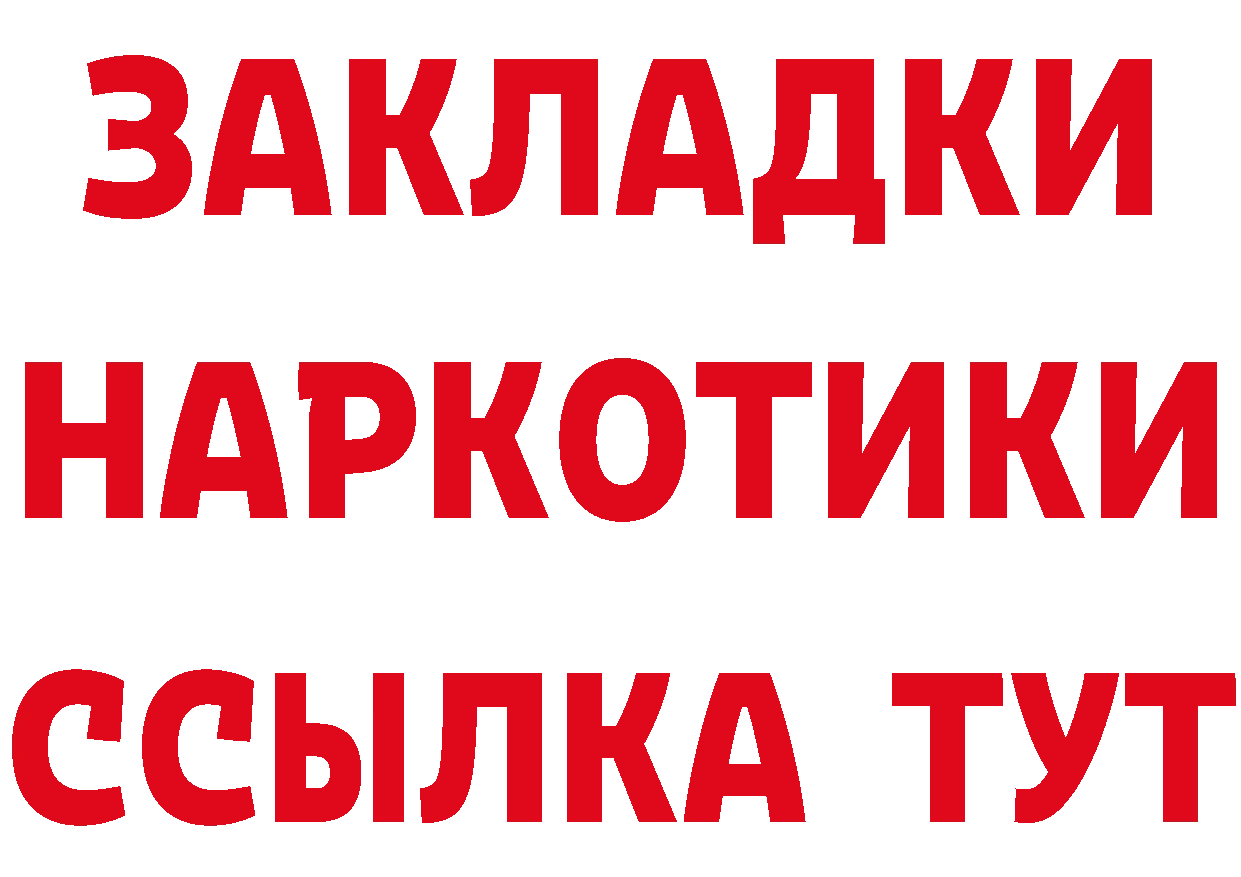 ЗАКЛАДКИ НАРКОТИКИ ССЫЛКА ТУТ